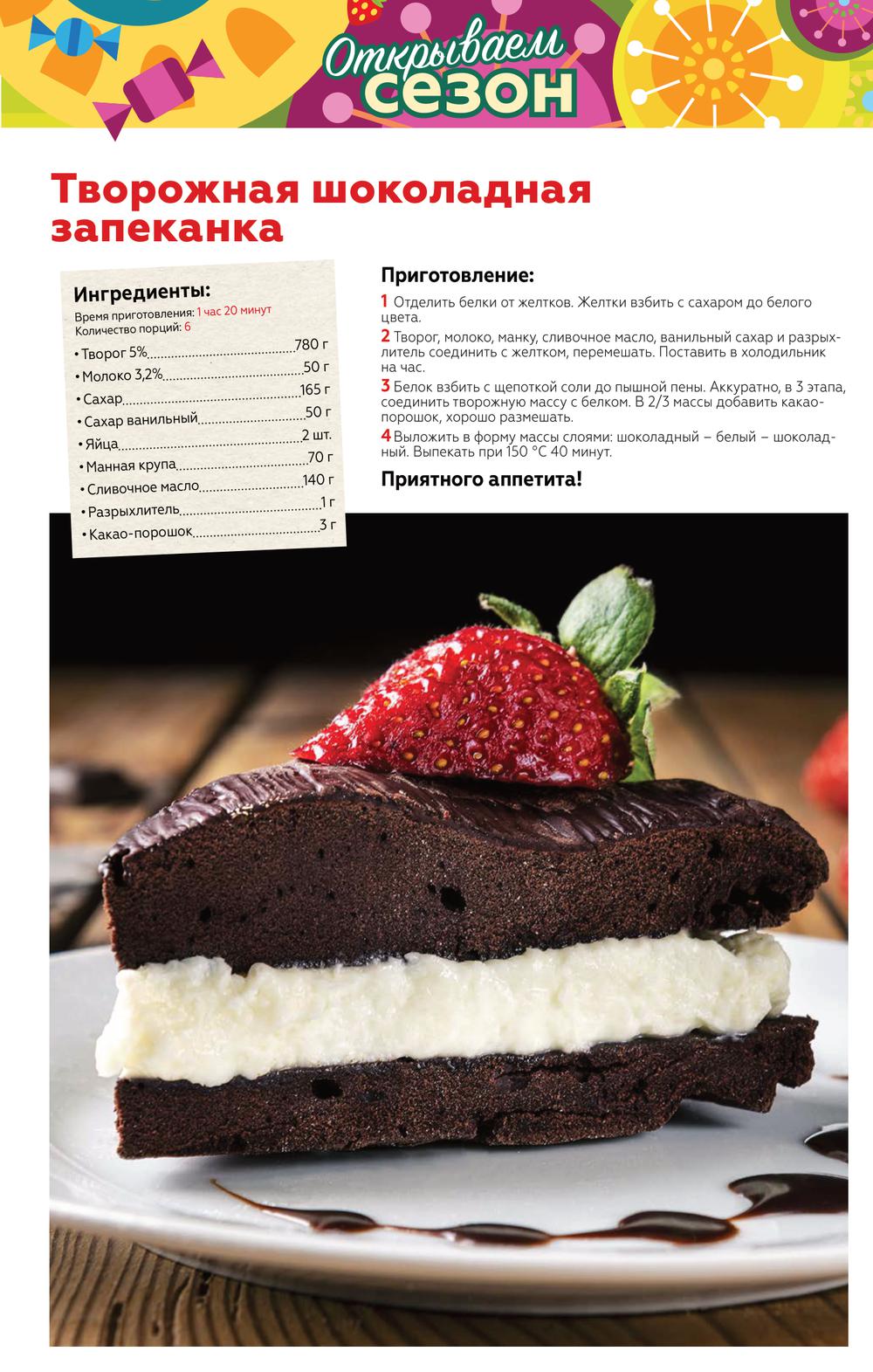 Открываем сезон

Творожная шоколадная запеканка

Ингредиенты:
Время приготовления: 1 час 20 минут
Количество порций: 6
• Творог 5% 780 г
• Молоко 3,2% 50 г
• Сахар 165 г
• Сахар ванильный 50 г
• Яйца 2 шт.
• Манная крупа 70 г
• Сливочное масло 140 г
• Разрыхлитель 1 г
• Какао-порошок 3 г

Приготовление:

1 Отделить белки от желтков. Желтки взбить с сахаром до белого цвета.

2 Творог, молоко, манку, сливочное масло, ванильный сахар и разрыхлитель соединить с желтком, перемешать. Поставить в холодильник на час.

3 Белок взбить с щепоткой соли до пышной пены. Аккуратно, в 3 этапа, соединить творожную массу с белком. В 2/3 массы добавить какао-порошок, хорошо размешать.

4 Выложить в форму массы слоями: шоколадный – белый – шоколадный. Выпекать при 150 °С 40 минут.

Приятного аппетита!